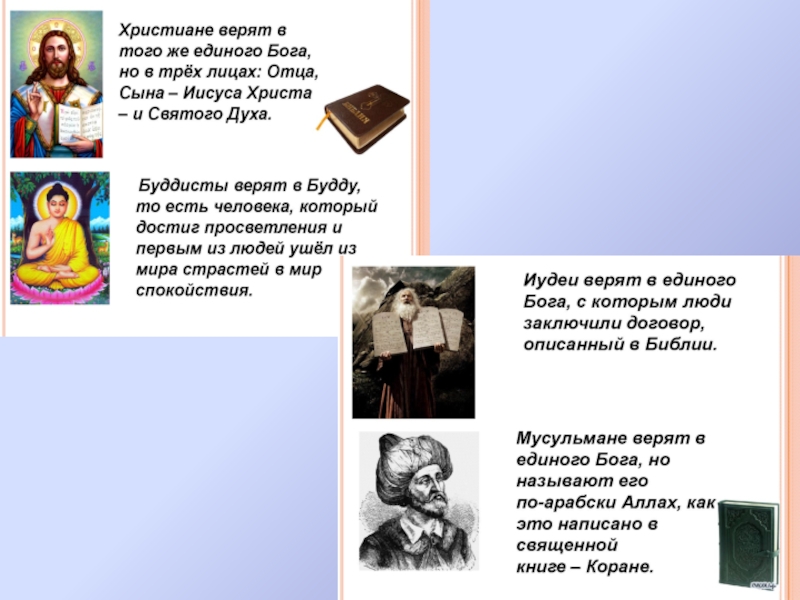 Христиане верят в того же единого Бога, но в трёх лицах: Отца, Сына – Иисуса Христа – и Святого Духа.

Буддисты верят в Будду, то есть человека, который достиг просветления и первым из людей ушёл из мира страстей в мир спокойствия.

Иудеи верят в единого Бога, с которым люди заключили договор, описанный в Библии.

Мусульмане верят в единого Бога, но называют его по-арабски Аллах, как это написано в священной книге – Коране.